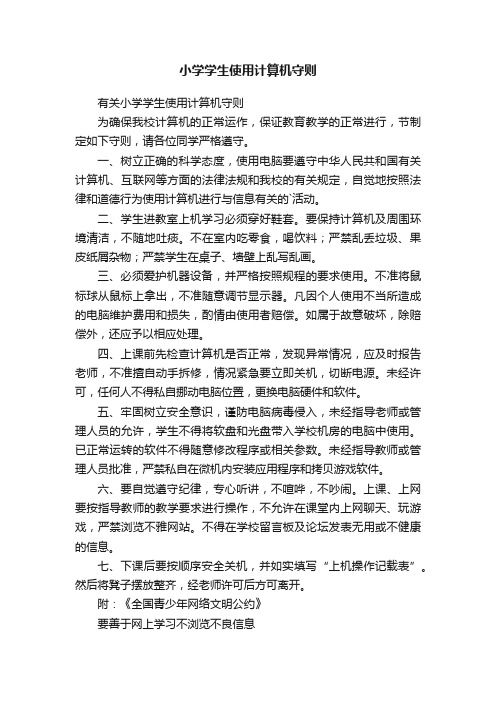 小学学生使用计算机守则

有关小学学生使用计算机守则

为确保我校计算机的正常运作，保证教育教学的正常进行，节制定如下守则，请各位同学严格遵守。

一、树立正确的科学态度，使用电脑要遵守中华人民共和国有关计算机、互联网等方面的法律法规和我校的有关规定，自觉地按照法律和道德行为使用计算机进行与信息有关的`活动。

二、学生进教室上机学习必须穿好鞋套。要保持计算机及周围环境清洁，不随地吐痰。不在室内吃零食，喝饮料；严禁乱丢垃圾、果皮纸屑杂物；严禁学生在桌子、墙壁上乱写乱画。

三、必须爱护机器设备，并严格按照规程的要求使用。不准将鼠标球从鼠标上拿出，不准随意调节显示器。凡因个人使用不当所造成的电脑维护费用和损失，酌情由使用者赔偿。如属于故意破坏，除赔偿外，还应予以相应处理。

四、上课前先检查计算机是否正常，发现异常情况，应及时报告老师，不准擅自动手拆修，情况紧急要立即关机，切断电源。未经许可，任何人不得私自挪动电脑位置，更换电脑硬件和软件。

五、牢固树立安全意识，谨防电脑病毒侵入，未经指导老师或管理人员的允许，学生不得将软盘和光盘带入学校机房的电脑中使用。已正常运转的软件不得随意修改程序或相关参数。未经指导教师或管理人员批准，严禁私自在微机内安装应用程序和拷贝游戏软件。

六、要自觉遵守纪律，专心听讲，不喧哗，不吵闹。上课、上网要按指导教师的教学要求进行操作，不允许在课堂内上网聊天、玩游戏，严禁浏览不雅网站。不得在学校留言板及论坛发表无用或不健康的信息。

七、下课后要按顺序安全关机，并如实填写“上机操作记载表”。然后将凳子摆放整齐，经老师许可后方可离开。

附：《全国青少年网络文明公约》

要善于网上学习不浏览不良信息